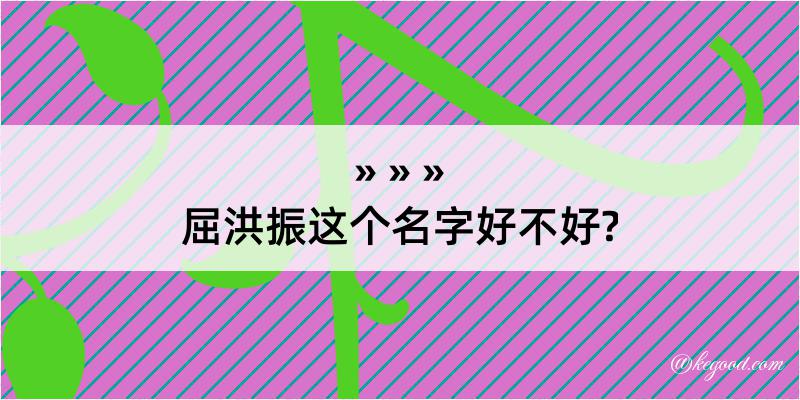 » » »
屈洪振这个名字好不好?

@kegood.com